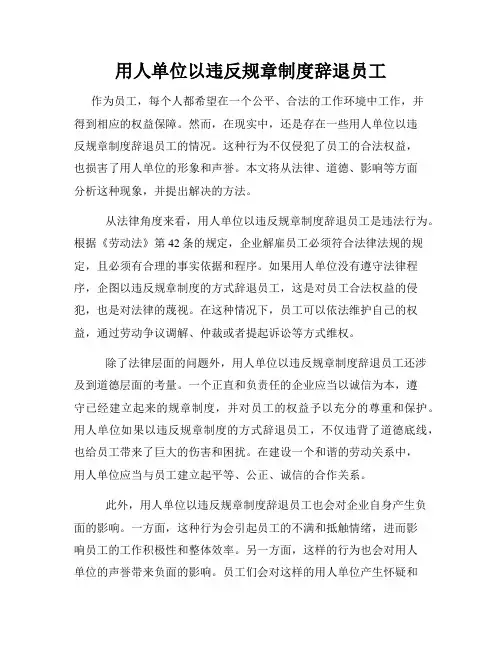 用人单位以违反规章制度辞退员工

作为员工，每个人都希望在一个公平、合法的工作环境中工作，并得到相应的权益保障。然而，在现实中，还是存在一些用人单位以违反规章制度辞退员工的情况。这种行为不仅侵犯了员工的合法权益，也损害了用人单位的形象和声誉。本文将从法律、道德、影响等方面分析这种现象，并提出解决的方法。

从法律角度来看，用人单位以违反规章制度辞退员工是违法行为。根据《劳动法》第42条的规定，企业解雇员工必须符合法律法规的规定，且必须有合理的事实依据和程序。如果用人单位没有遵守法律程序，企图以违反规章制度的方式辞退员工，这是对员工合法权益的侵犯，也是对法律的蔑视。在这种情况下，员工可以依法维护自己的权益，通过劳动争议调解、仲裁或者提起诉讼等方式维权。

除了法律层面的问题外，用人单位以违反规章制度辞退员工还涉及到道德层面的考量。一个正直和负责任的企业应当以诚信为本，遵守已经建立起来的规章制度，并对员工的权益予以充分的尊重和保护。用人单位如果以违反规章制度的方式辞退员工，不仅违背了道德底线，也给员工带来了巨大的伤害和困扰。在建设一个和谐的劳动关系中，用人单位应当与员工建立起平等、公正、诚信的合作关系。

此外，用人单位以违反规章制度辞退员工也会对企业自身产生负面的影响。一方面，这种行为会引起员工的不满和抵触情绪，进而影响员工的工作积极性和整体效率。另一方面，这样的行为也会对用人单位的声誉带来负面的影响。员工们会对这样的用人单位产生怀疑和